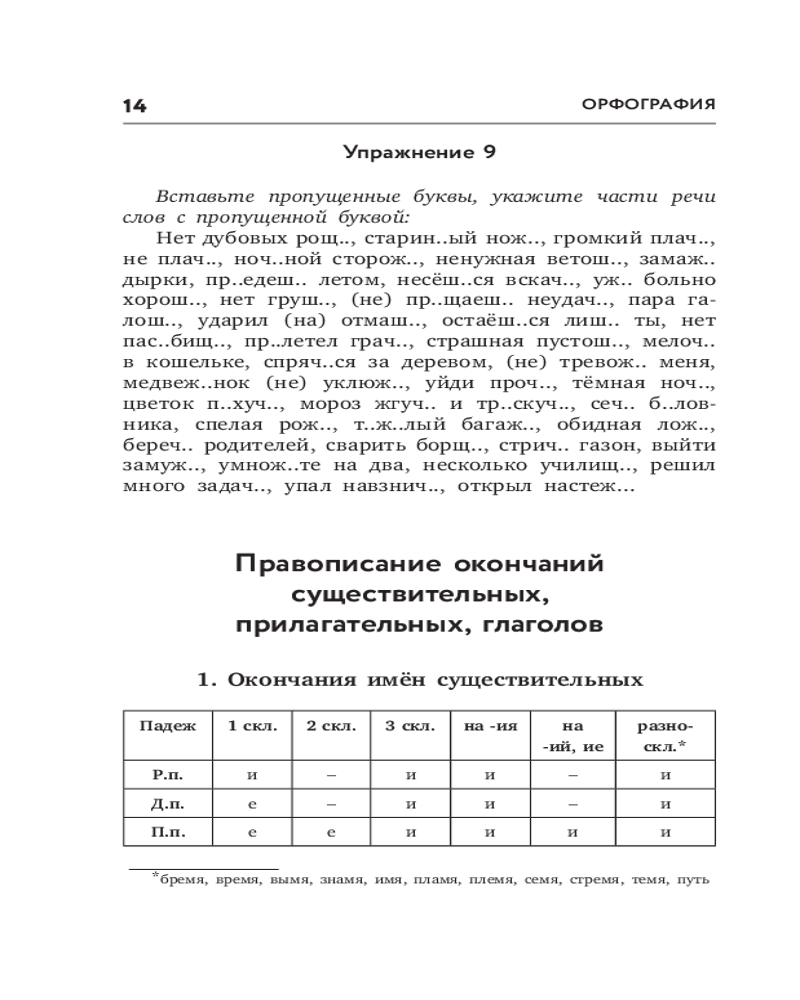 14 ОРФОГРАФИЯ

Упражнение 9

Вставьте пропущенные буквы, укажите части речи слов с пропущенной буквой:

Нет дубовых рощ.., старин..ый нож.., громкий плач.., не плач.., ноч..ной сторож.., ненужная ветош.., замаж.. дырки, пр..едеш.. летом, несёш..ся вскач.., уж.. больно хорош.., нет груш.., (не) пр..щаеш.. неудач.., пара галош.., ударил (на) отмаш.., остаёш..ся лиш.. ты, нет пас..бищ.., пр..летел грач.., страшная пустош.., мелоч.. в кошельке, спряч..ся за деревом, (не) тревож.. меня, медвеж..нок (не) уклюж.., уйди проч.., тёмная ноч.., цветок п..хуч.., мороз жгуч.. и тр..скуч.., сеч.. б..ловника, спелая рож.., т..ж..лый багаж.., обидная лож.., береч.. родителей, сварить борщ.., стрич.. газон, выйти замуж.., умнож..те на два, несколько училищ.., решил много задач.., упал навзнич.., открыл настеж...

Правописание окончаний существительных, прилагательных, глаголов

1. Окончания имён существительных

| Падеж | 1 скл. | 2 скл. | 3 скл. | на -ия | на -ий, ие | разно-скл.* |
|---|---|---|---|---|---|---|
| Р.п. | и | – | и | и | – | и |
| Д.п. | е | – | и | и | – | и |
| П.п. | е | е | и | и | и | и |

*бремя, время, вымя, знамя, имя, пламя, племя, семя, стремя, темя, путь